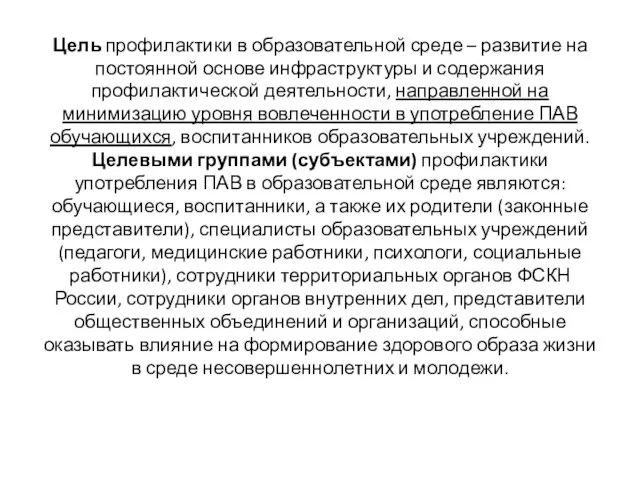 Цель профилактики в образовательной среде – развитие на постоянной основе инфраструктуры и содержания профилактической деятельности, направленной на минимизацию уровня вовлеченности в употребление ПАВ обучающихся, воспитанников образовательных учреждений.
Целевыми группами (субъектами) профилактики употребления ПАВ в образовательной среде являются: обучающиеся, воспитанники, а также их родители (законные представители), специалисты образовательных учреждений (педагоги, медицинские работники, психологи, социальные работники), сотрудники территориальных органов ФСКН России, сотрудники органов внутренних дел, представители общественных объединений и организаций, способные оказывать влияние на формирование здорового образа жизни в среде несовершеннолетних и молодежи.